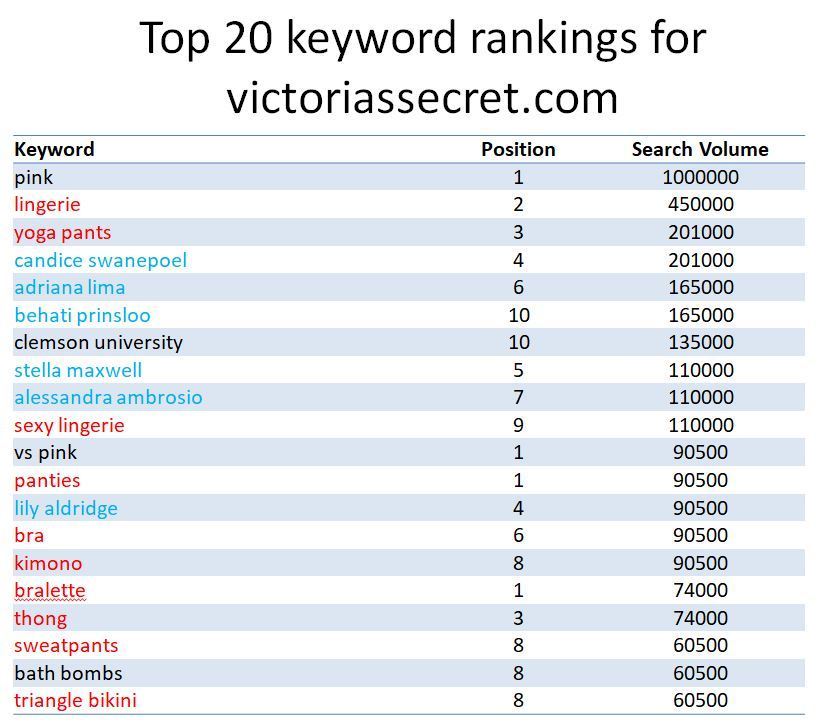 Top 20 keyword rankings for victoriassecret.com

| Keyword | Position | Search Volume |
|---|---|---|
| pink | 1 | 1000000 |
| lingerie | 2 | 450000 |
| yoga pants | 3 | 201000 |
| candice swanepoel | 4 | 201000 |
| adriana lima | 6 | 165000 |
| behati prinsloo | 10 | 165000 |
| clemson university | 10 | 135000 |
| stella maxwell | 5 | 110000 |
| alessandra ambrosio | 7 | 110000 |
| sexy lingerie | 9 | 110000 |
| vs pink | 1 | 90500 |
| panties | 1 | 90500 |
| lily aldridge | 4 | 90500 |
| bra | 6 | 90500 |
| kimono | 8 | 90500 |
| bralette | 1 | 74000 |
| thong | 3 | 74000 |
| sweatpants | 8 | 60500 |
| bath bombs | 8 | 60500 |
| triangle bikini | 8 | 60500 |